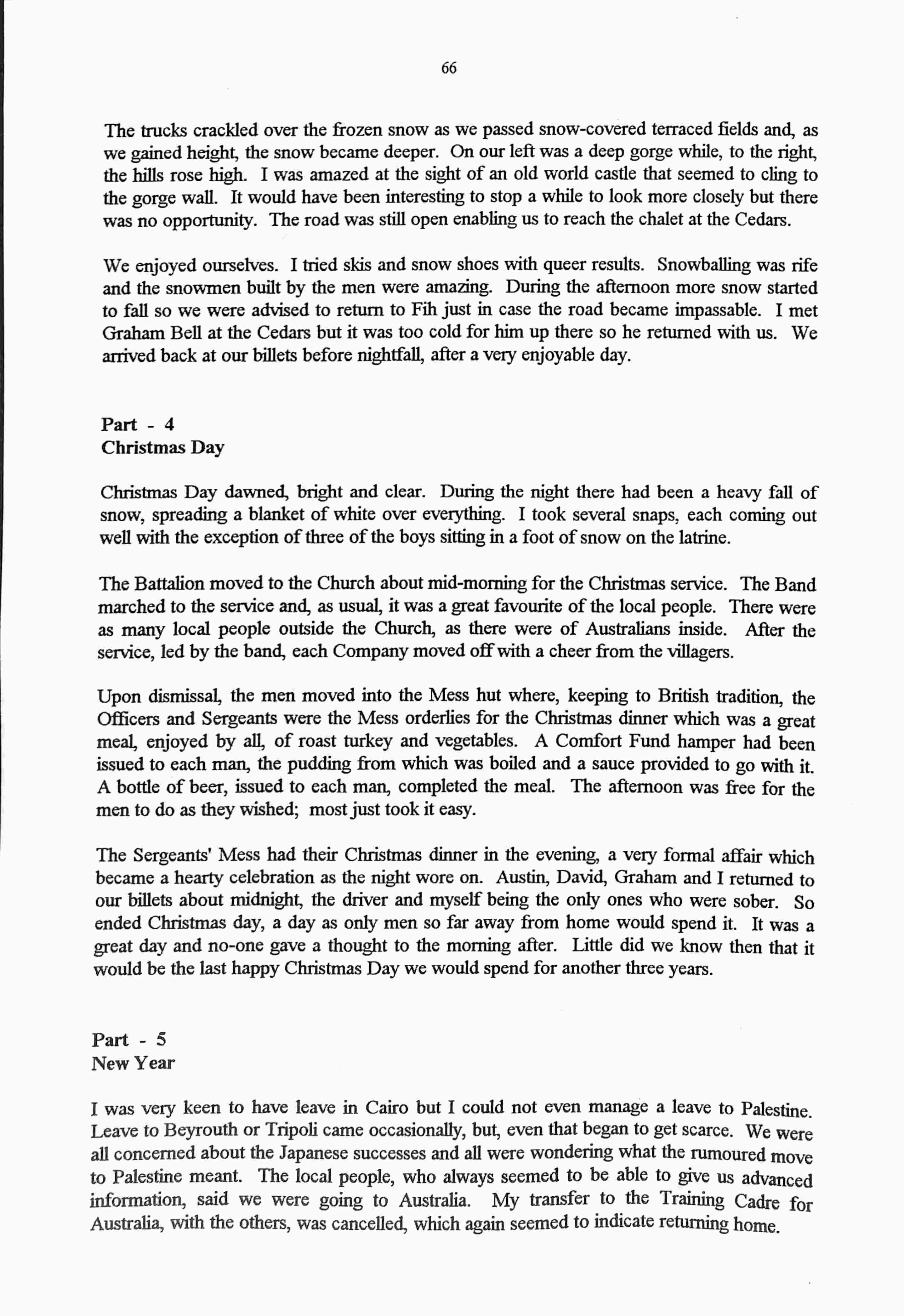 66

The trucks crackled over the frozen snow as we passed snow-covered terraced fields and, as we gained height, the snow became deeper. On our left was a deep gorge while, to the right, the hills rose high. I was amazed at the sight of an old world castle that seemed to cling to the gorge wall. It would have been interesting to stop a while to look more closely but there was no opportunity. The road was still open enabling us to reach the chalet at the Cedars.

We enjoyed ourselves. I tried skis and snow shoes with queer results. Snowballing was rife and the snowmen built by the men were amazing. During the afternoon more snow started to fall so we were advised to return to Fih just in case the road became impassable. I met Graham Bell at the Cedars but it was too cold for him up there so he returned with us. We arrived back at our billets before nightfall, after a very enjoyable day.

Part - 4
Christmas Day

Christmas Day dawned, bright and clear. During the night there had been a heavy fall of snow, spreading a blanket of white over everything. I took several snaps, each coming out well with the exception of three of the boys sitting in a foot of snow on the latrine.

The Battalion moved to the Church about mid-morning for the Christmas service. The Band marched to the service and, as usual, it was a great favourite of the local people. There were as many local people outside the Church, as there were of Australians inside. After the service, led by the band, each Company moved off with a cheer from the villagers.

Upon dismissal, the men moved into the Mess hut where, keeping to British tradition, the Officers and Sergeants were the Mess orderlies for the Christmas dinner which was a great meal, enjoyed by all, of roast turkey and vegetables. A Comfort Fund hamper had been issued to each man, the pudding from which was boiled and a sauce provided to go with it. A bottle of beer, issued to each man, completed the meal. The afternoon was free for the men to do as they wished; most just took it easy.

The Sergeants' Mess had their Christmas dinner in the evening, a very formal affair which became a hearty celebration as the night wore on. Austin, David, Graham and I returned to our billets about midnight, the driver and myself being the only ones who were sober. So ended Christmas day, a day as only men so far away from home would spend it. It was a great day and no-one gave a thought to the morning after. Little did we know then that it would be the last happy Christmas Day we would spend for another three years.

Part - 5
New Year

I was very keen to have leave in Cairo but I could not even manage a leave to Palestine. Leave to Beyrouth or Tripoli came occasionally, but, even that began to get scarce. We were all concerned about the Japanese successes and all were wondering what the rumoured move to Palestine meant. The local people, who always seemed to be able to give us advanced information, said we were going to Australia. My transfer to the Training Cadre for Australia, with the others, was cancelled, which again seemed to indicate returning home.